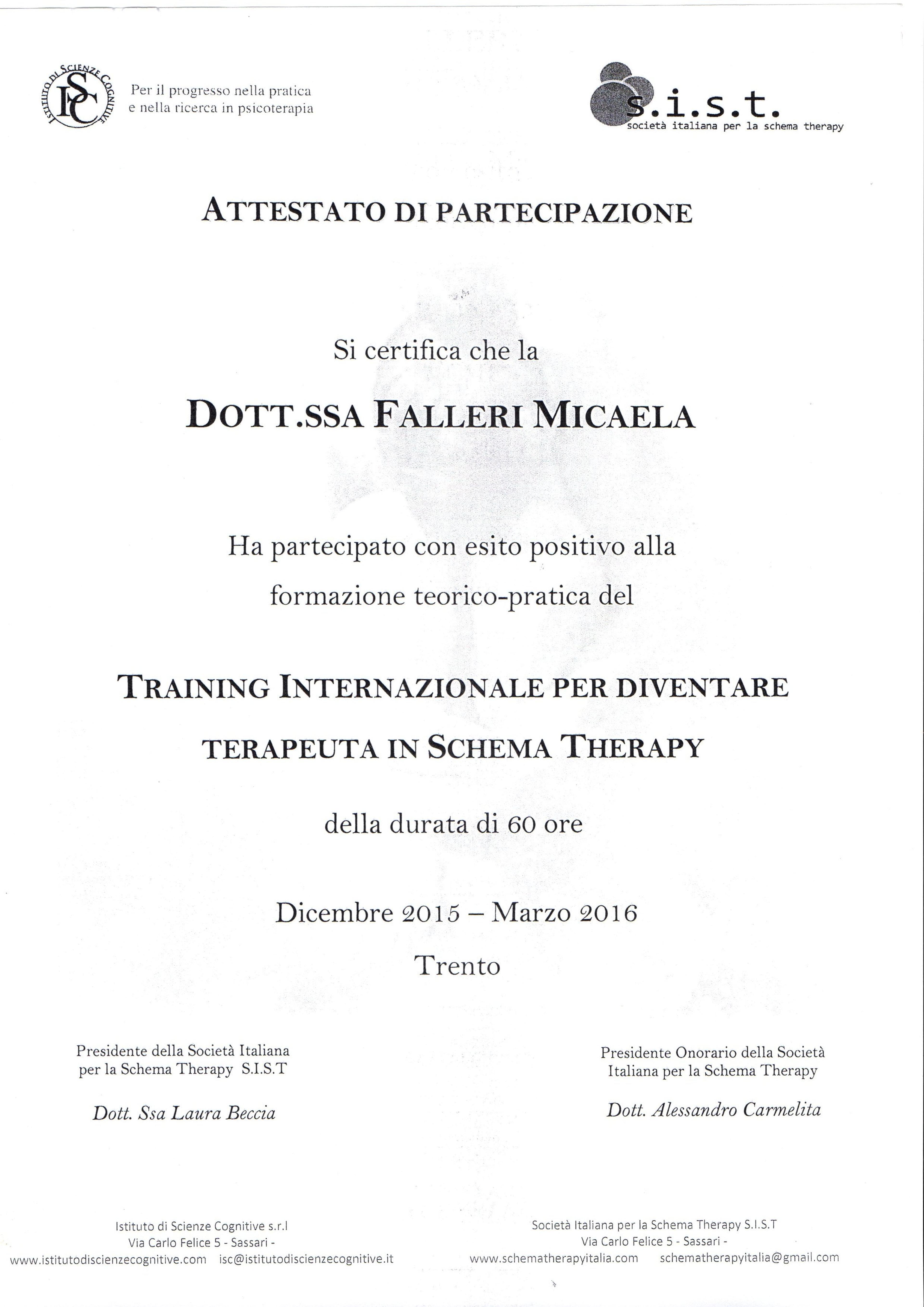 ISTITUTO DI SCIENZE COGNITIVE
ISC

Per il progresso nella pratica e nella ricerca in psicoterapia

s.i.s.t.
società italiana per la schema therapy

ATTESTATO DI PARTECIPAZIONE

Si certifica che la

DOTT.SSA FALLERI MICAELA

Ha partecipato con esito positivo alla formazione teorico-pratica del

TRAINING INTERNAZIONALE PER DIVENTARE TERAPEUTA IN SCHEMA THERAPY

della durata di 60 ore

Dicembre 2015 – Marzo 2016
Trento

Presidente della Società Italiana per la Schema Therapy S.I.S.T

Dott. Ssa Laura Beccia

Presidente Onorario della Società Italiana per la Schema Therapy

Dott. Alessandro Carmelita

Istituto di Scienze Cognitive s.r.l
Via Carlo Felice 5 - Sassari -
www.istitutodiscienzecognitive.com isc@istitutodiscienzecognitive.it

Società Italiana per la Schema Therapy S.I.S.T
Via Carlo Felice 5 - Sassari -
www.schematherapyitalia.com schematherapyitalia@gmail.com